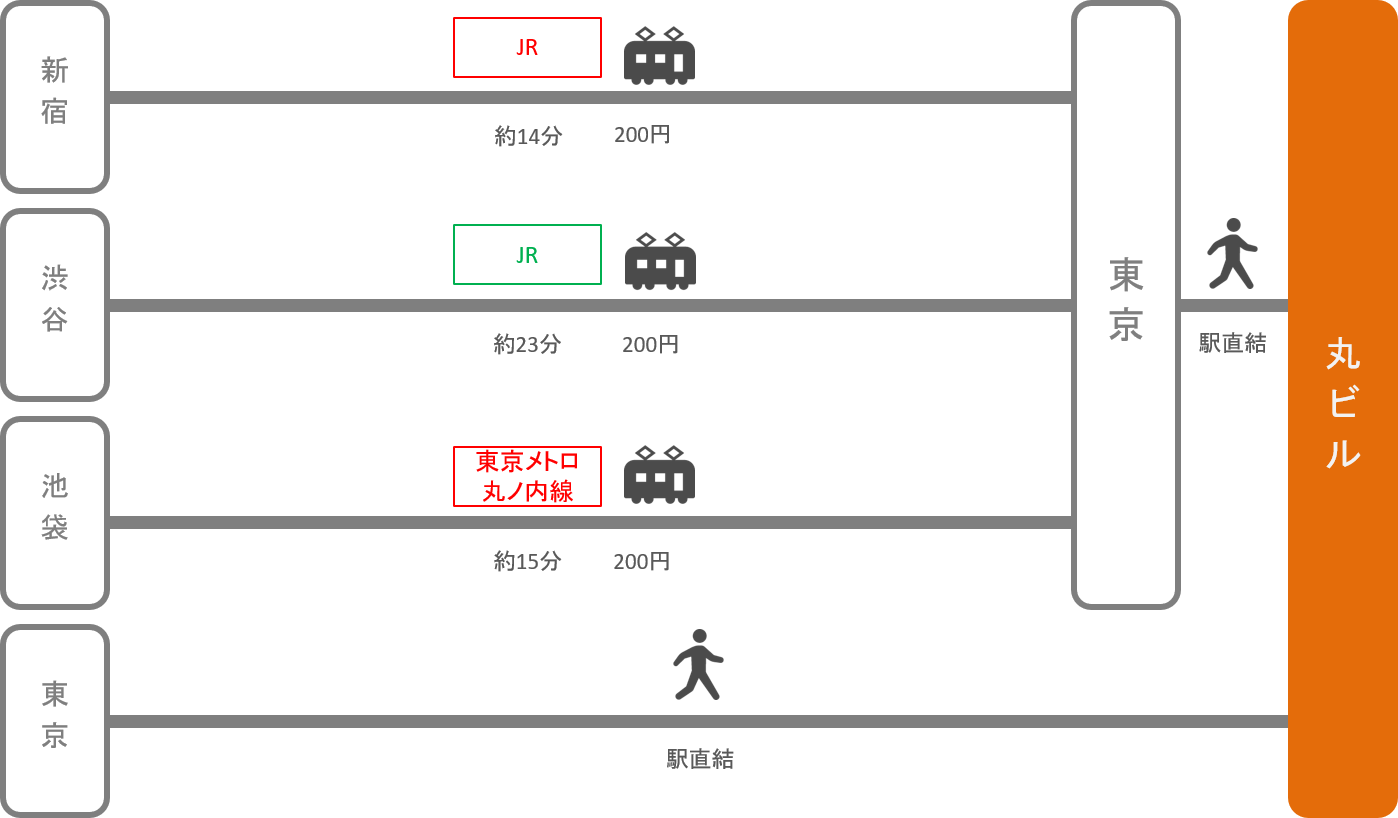 新宿

JR

約14分 200円

渋谷

JR

約23分 200円

池袋

東京メトロ
丸ノ内線

約15分 200円

東京

駅直結

東京

駅直結

丸ビル